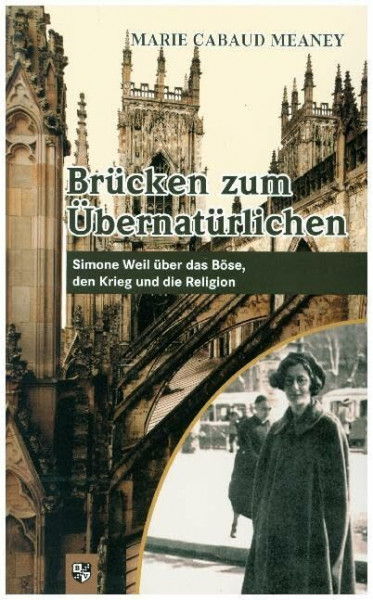 MARIE CABAUD MEANEY

Brücken zum Übernatürlichen

Simone Weil über das Böse, den Krieg und die Religion